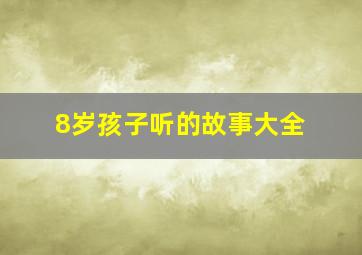 8岁孩子听的故事大全